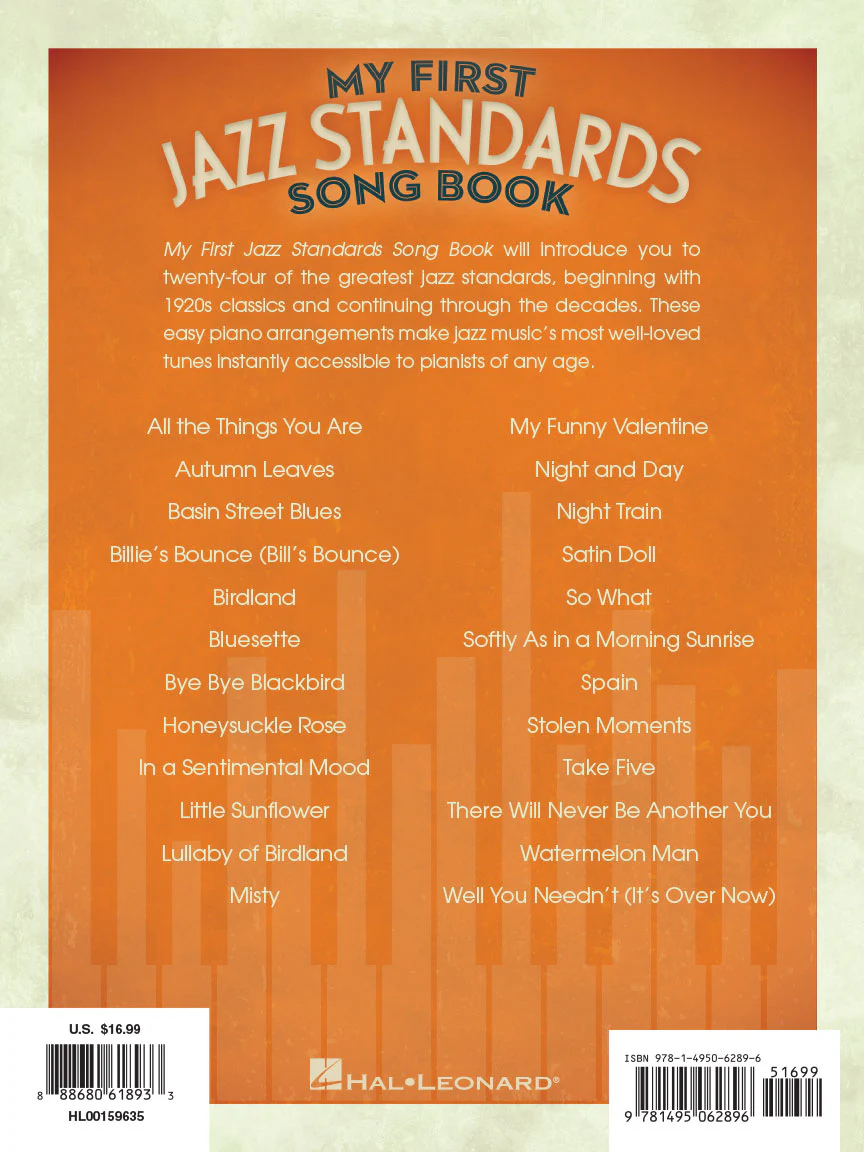 MY FIRST
JAZZ STANDARDS
SONG BOOK

My First Jazz Standards Song Book will introduce you to twenty-four of the greatest jazz standards, beginning with 1920s classics and continuing through the decades. These easy piano arrangements make jazz music's most well-loved tunes instantly accessible to pianists of any age.

All the Things You Are
Autumn Leaves
Basin Street Blues
Billie's Bounce (Bill's Bounce)
Birdland
Bluesette
Bye Bye Blackbird
Honeysuckle Rose
In a Sentimental Mood
Little Sunflower
Lullaby of Birdland
Misty

My Funny Valentine
Night and Day
Night Train
Satin Doll
So What
Softly As in a Morning Sunrise
Spain
Stolen Moments
Take Five
There Will Never Be Another You
Watermelon Man
Well You Needn't (It's Over Now)

U.S. $16.99
8 88680 61893 3
HL00159635

HAL•LEONARD®

ISBN 978-1-4950-6289-6
51699
9 781495 062896